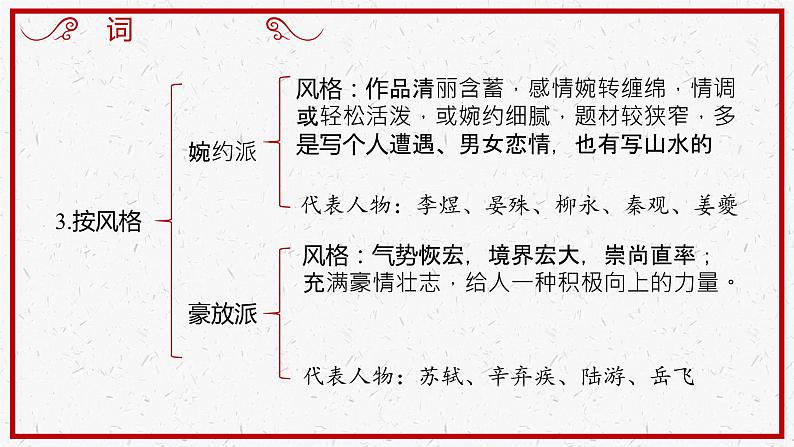 词

3.按风格

婉约派

风格：作品清丽含蓄，感情婉转缠绵，情调或轻松活泼，或婉约细腻，题材较狭窄，多是写个人遭遇、男女恋情，也有写山水的

代表人物：李煜、晏殊、柳永、秦观、姜夔

豪放派

风格：气势恢宏，境界宏大，崇尚直率；充满豪情壮志，给人一种积极向上的力量。

代表人物：苏轼、辛弃疾、陆游、岳飞